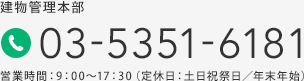 建物管理本部

03-5351-6181

営業時間：9：00～17：30（定休日：土日祝祭日／年末年始）